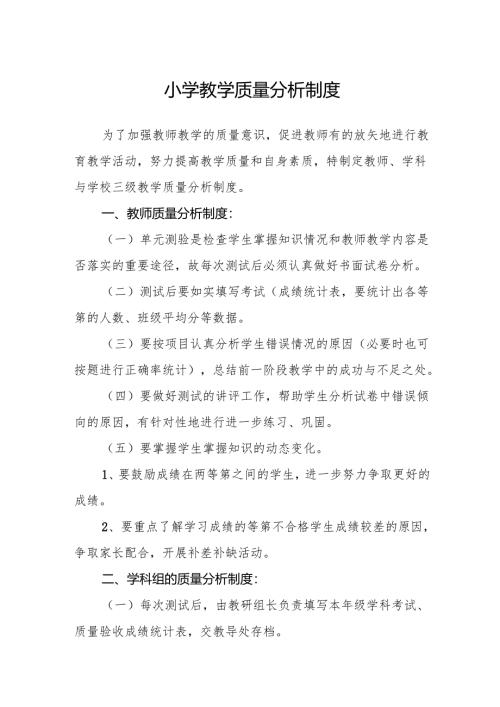 小学教学质量分析制度

为了加强教师教学的质量意识，促进教师有的放矢地进行教育教学活动，努力提高教学质量和自身素质，特制定教师、学科与学校三级教学质量分析制度。

一、教师质量分析制度：

（一）单元测验是检查学生掌握知识情况和教师教学内容是否落实的重要途径，故每次测试后必须认真做好书面试卷分析。

（二）测试后要如实填写考试（成绩统计表，要统计出各等第的人数、班级平均分等数据。

（三）要按项目认真分析学生错误情况的原因（必要时也可按题进行正确率统计），总结前一阶段教学中的成功与不足之处。

（四）要做好测试的讲评工作，帮助学生分析试卷中错误倾向的原因，有针对性地进行进一步练习、巩固。

（五）要掌握学生掌握知识的动态变化。

1、要鼓励成绩在两等第之间的学生，进一步努力争取更好的成绩。

2、要重点了解学习成绩的等第不合格学生成绩较差的原因，争取家长配合，开展补差补缺活动。

二、学科组的质量分析制度：

（一）每次测试后，由教研组长负责填写本年级学科考试、质量验收成绩统计表，交教导处存档。